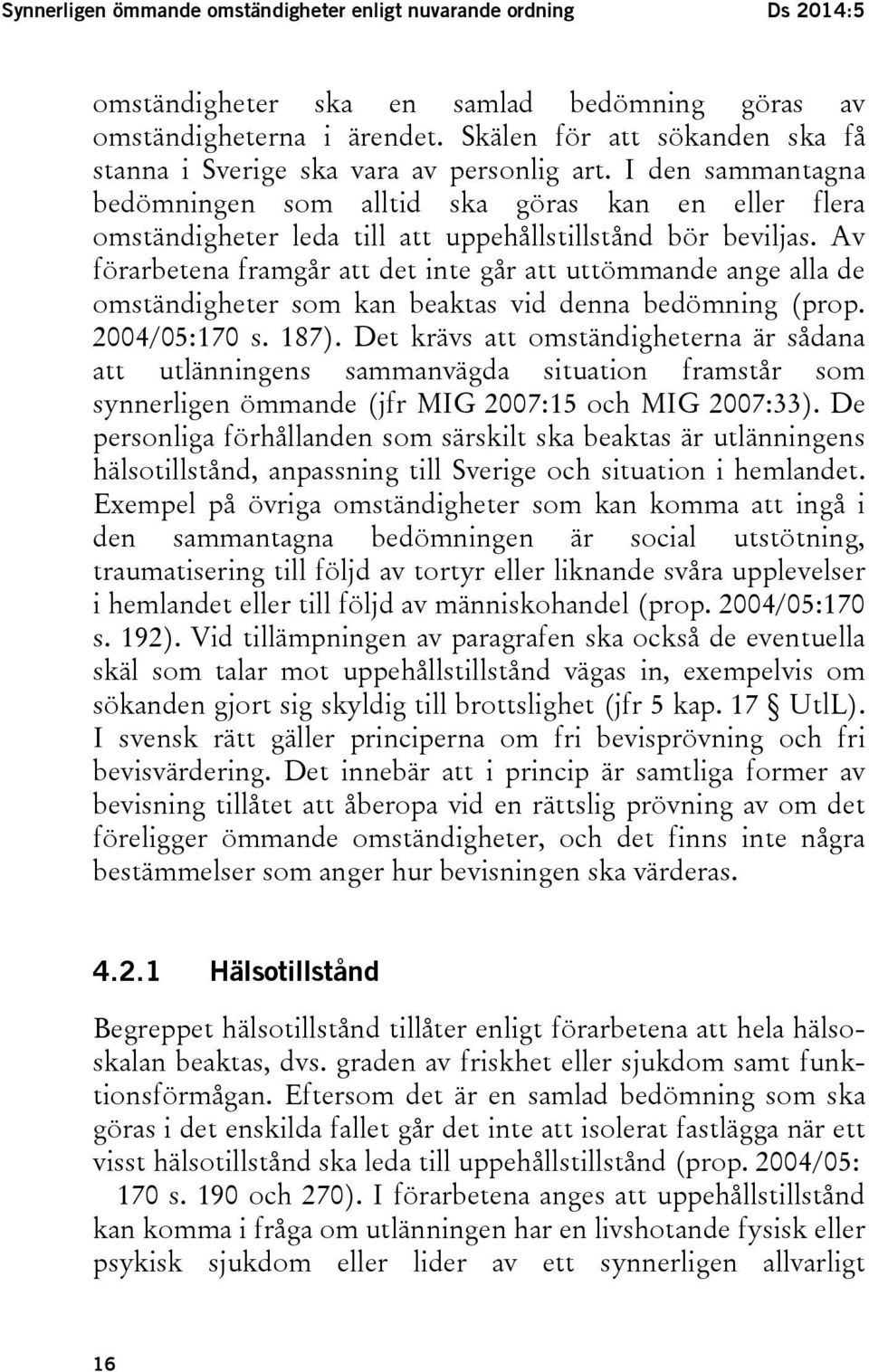 Synnerligen ömmande omständigheter enligt nuvarande ordning Ds 2014:5

omständigheter ska en samlad bedömning göras av omständigheterna i ärendet. Skälen för att sökanden ska få stanna i Sverige ska vara av personlig art. I den sammantagna bedömningen som alltid ska göras kan en eller flera omständigheter leda till att uppehållstillstånd bör beviljas. Av förarbetena framgår att det inte går att uttömmande ange alla de omständigheter som kan beaktas vid denna bedömning (prop. 2004/05:170 s. 187). Det krävs att omständigheterna är sådana att utlänningens sammanvägda situation framstår som synnerligen ömmande (jfr MIG 2007:15 och MIG 2007:33). De personliga förhållanden som särskilt ska beaktas är utlänningens hälsotillstånd, anpassning till Sverige och situation i hemlandet. Exempel på övriga omständigheter som kan komma att ingå i den sammantagna bedömningen är social utstötning, traumatisering till följd av tortyr eller liknande svåra upplevelser i hemlandet eller till följd av människohandel (prop. 2004/05:170 s. 192). Vid tillämpningen av paragrafen ska också de eventuella skäl som talar mot uppehållstillstånd vägas in, exempelvis om sökanden gjort sig skyldig till brottslighet (jfr 5 kap. 17 § UtlL). I svensk rätt gäller principerna om fri bevisprövning och fri bevisvärdering. Det innebär att i princip är samtliga former av bevisning tillåtet att åberopa vid en rättslig prövning av om det föreligger ömmande omständigheter, och det finns inte några bestämmelser som anger hur bevisningen ska värderas.

4.2.1 Hälsotillstånd

Begreppet hälsotillstånd tillåter enligt förarbetena att hela hälsoskalan beaktas, dvs. graden av friskhet eller sjukdom samt funktionsförmågan. Eftersom det är en samlad bedömning som ska göras i det enskilda fallet går det inte att isolerat fastlägga när ett visst hälsotillstånd ska leda till uppehållstillstånd (prop. 2004/05: 170 s. 190 och 270). I förarbetena anges att uppehållstillstånd kan komma i fråga om utlänningen har en livshotande fysisk eller psykisk sjukdom eller lider av ett synnerligen allvarligt

16